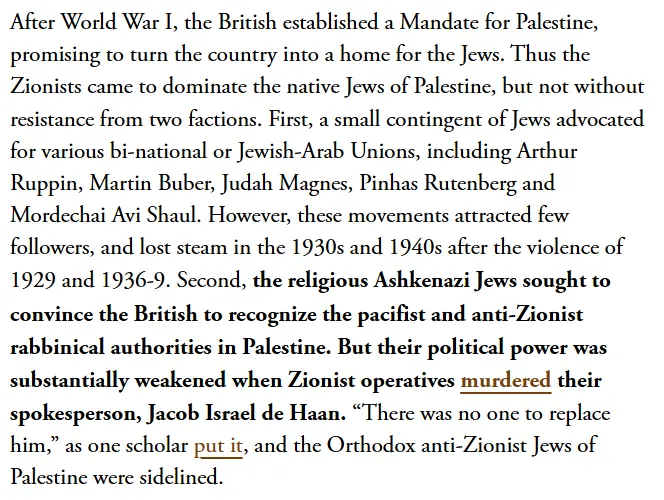 After World War I, the British established a Mandate for Palestine, promising to turn the country into a home for the Jews. Thus the Zionists came to dominate the native Jews of Palestine, but not without resistance from two factions. First, a small contingent of Jews advocated for various bi-national or Jewish-Arab Unions, including Arthur Ruppin, Martin Buber, Judah Magnes, Pinhas Rutenberg and Mordechai Avi Shaul. However, these movements attracted few followers, and lost steam in the 1930s and 1940s after the violence of 1929 and 1936-9. Second, the religious Ashkenazi Jews sought to convince the British to recognize the pacifist and anti-Zionist rabbinical authorities in Palestine. But their political power was substantially weakened when Zionist operatives murdered their spokesperson, Jacob Israel de Haan. “There was no one to replace him,” as one scholar put it, and the Orthodox anti-Zionist Jews of Palestine were sidelined.